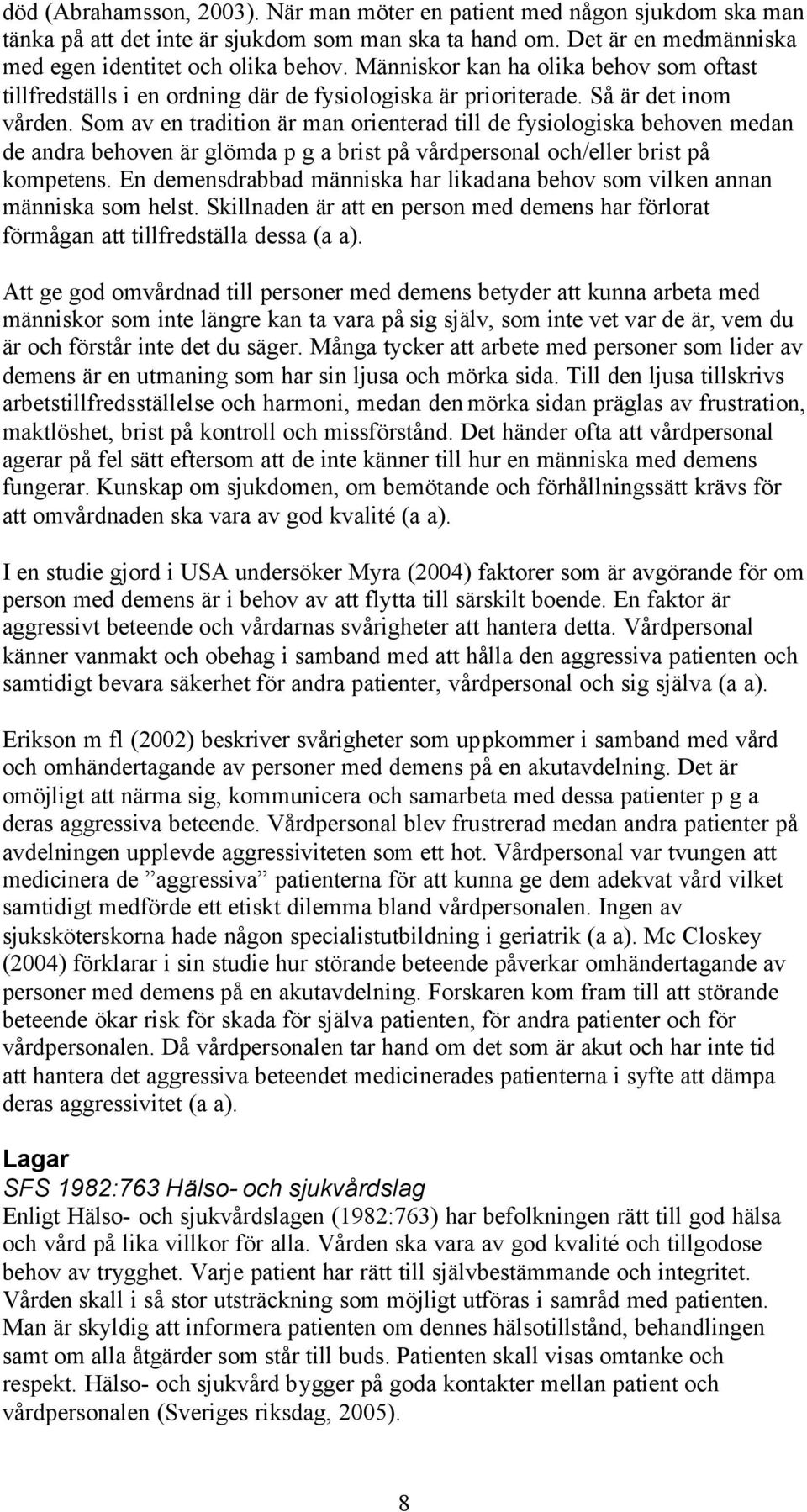 död (Abrahamsson, 2003). När man möter en patient med någon sjukdom ska man tänka på att det inte är sjukdom som man ska ta hand om. Det är en medmänniska med egen identitet och olika behov. Människor kan ha olika behov som oftast tillfredställs i en ordning där de fysiologiska är prioriterade. Så är det inom vården. Som av en tradition är man orienterad till de fysiologiska behoven medan de andra behoven är glömda p g a brist på vårdpersonal och/eller brist på kompetens. En demensdrabbad människa har likadana behov som vilken annan människa som helst. Skillnaden är att en person med demens har förlorat förmågan att tillfredställa dessa (a a).

Att ge god omvårdnad till personer med demens betyder att kunna arbeta med människor som inte längre kan ta vara på sig själv, som inte vet var de är, vem du är och förstår inte det du säger. Många tycker att arbete med personer som lider av demens är en utmaning som har sin ljusa och mörka sida. Till den ljusa tillskrivs arbetstillfredsställelse och harmoni, medan den mörka sidan präglas av frustration, maktlöshet, brist på kontroll och missförstånd. Det händer ofta att vårdpersonal agerar på fel sätt eftersom att de inte känner till hur en människa med demens fungerar. Kunskap om sjukdomen, om bemötande och förhållningssätt krävs för att omvårdnaden ska vara av god kvalité (a a).

I en studie gjord i USA undersöker Myra (2004) faktorer som är avgörande för om person med demens är i behov av att flytta till särskilt boende. En faktor är aggressivt beteende och vårdarnas svårigheter att hantera detta. Vårdpersonal känner vanmakt och obehag i samband med att hålla den aggressiva patienten och samtidigt bevara säkerhet för andra patienter, vårdpersonal och sig själva (a a).

Erikson m fl (2002) beskriver svårigheter som uppkommer i samband med vård och omhändertagande av personer med demens på en akutavdelning. Det är omöjligt att närma sig, kommunicera och samarbeta med dessa patienter p g a deras aggressiva beteende. Vårdpersonal blev frustrerad medan andra patienter på avdelningen upplevde aggressiviteten som ett hot. Vårdpersonal var tvungen att medicinera de ”aggressiva” patienterna för att kunna ge dem adekvat vård vilket samtidigt medförde ett etiskt dilemma bland vårdpersonalen. Ingen av sjuksköterskorna hade någon specialistutbildning i geriatrik (a a). Mc Closkey (2004) förklarar i sin studie hur störande beteende påverkar omhändertagande av personer med demens på en akutavdelning. Forskaren kom fram till att störande beteende ökar risk för skada för själva patienten, för andra patienter och för vårdpersonalen. Då vårdpersonalen tar hand om det som är akut och har inte tid att hantera det aggressiva beteendet medicinerades patienterna i syfte att dämpa deras aggressivitet (a a).

Lagar
SFS 1982:763 Hälso- och sjukvårdslag
Enligt Hälso- och sjukvårdslagen (1982:763) har befolkningen rätt till god hälsa och vård på lika villkor för alla. Vården ska vara av god kvalité och tillgodose behov av trygghet. Varje patient har rätt till självbestämmande och integritet. Vården skall i så stor utsträckning som möjligt utföras i samråd med patienten. Man är skyldig att informera patienten om dennes hälsotillstånd, behandlingen samt om alla åtgärder som står till buds. Patienten skall visas omtanke och respekt. Hälso- och sjukvård bygger på goda kontakter mellan patient och vårdpersonalen (Sveriges riksdag, 2005).

8